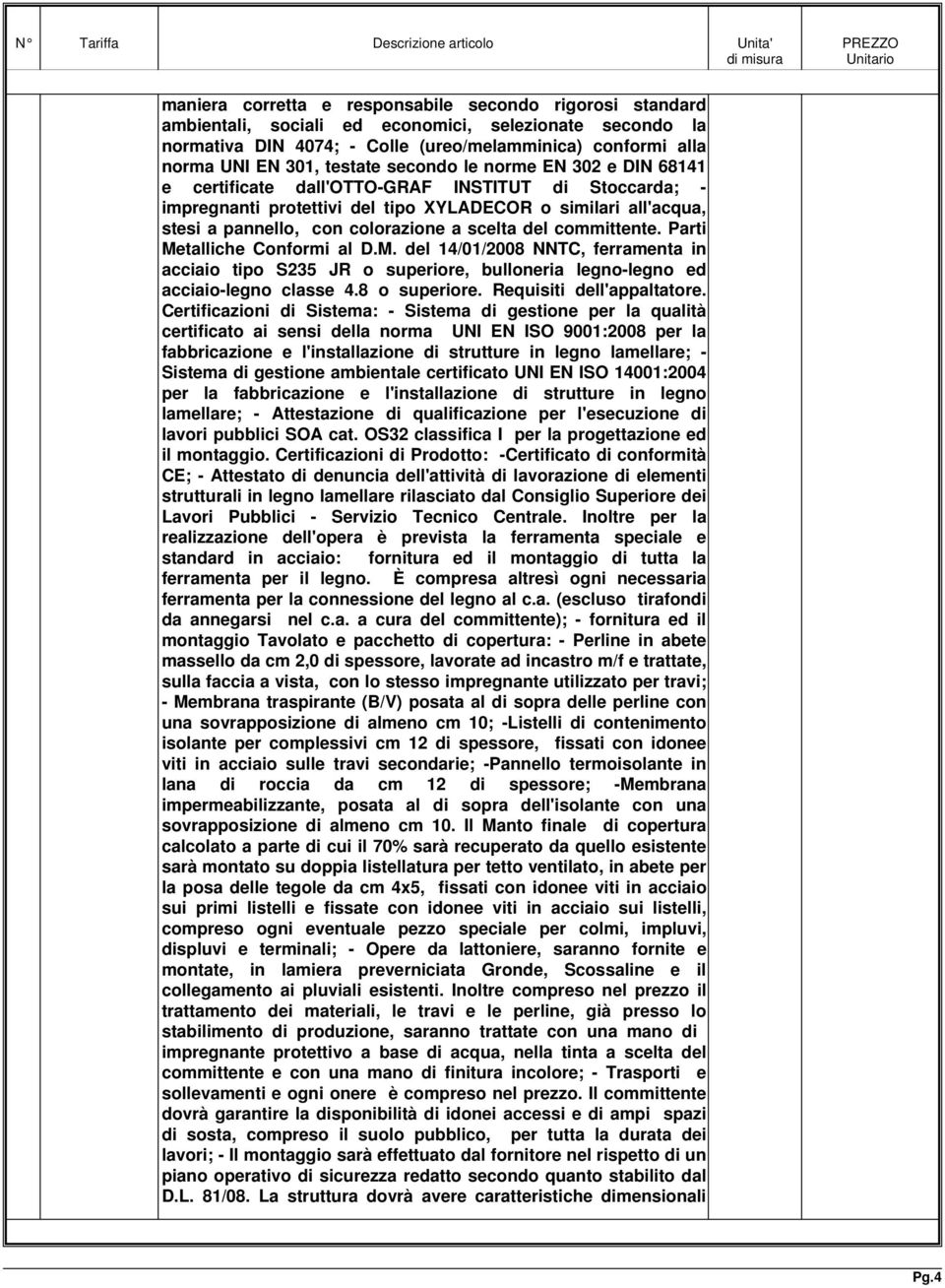 | N° | Tariffa | Descrizione articolo | Unita' di misura | PREZZO Unitario |
|---|---|---|---|---|
| | | maniera corretta e responsabile secondo rigorosi standard ambientali, sociali ed economici, selezionate secondo la normativa DIN 4074; - Colle (ureo/melamminica) conformi alla norma UNI EN 301, testate secondo le norme EN 302 e DIN 68141 e certificate dall'OTTO-GRAF INSTITUT di Stoccarda; - impregnanti protettivi del tipo XYLADECOR o similari all'acqua, stesi a pannello, con colorazione a scelta del committente. Parti Metalliche Conformi al D.M. del 14/01/2008 NNTC, ferramenta in acciaio tipo S235 JR o superiore, bulloneria legno-legno ed acciaio-legno classe 4.8 o superiore. Requisiti dell'appaltatore. Certificazioni di Sistema: - Sistema di gestione per la qualità certificato ai sensi della norma UNI EN ISO 9001:2008 per la fabbricazione e l'installazione di strutture in legno lamellare; - Sistema di gestione ambientale certificato UNI EN ISO 14001:2004 per la fabbricazione e l'installazione di strutture in legno lamellare; - Attestazione di qualificazione per l'esecuzione di lavori pubblici SOA cat. OS32 classifica I per la progettazione ed il montaggio. Certificazioni di Prodotto: -Certificato di conformità CE; - Attestato di denuncia dell'attività di lavorazione di elementi strutturali in legno lamellare rilasciato dal Consiglio Superiore dei Lavori Pubblici - Servizio Tecnico Centrale. Inoltre per la realizzazione dell'opera è prevista la ferramenta speciale e standard in acciaio: fornitura ed il montaggio di tutta la ferramenta per il legno. È compresa altresì ogni necessaria ferramenta per la connessione del legno al c.a. (escluso tirafondi da annegarsi nel c.a. a cura del committente); - fornitura ed il montaggio Tavolato e pacchetto di copertura: - Perline in abete massello da cm 2,0 di spessore, lavorate ad incastro m/f e trattate, sulla faccia a vista, con lo stesso impregnante utilizzato per travi; - Membrana traspirante (B/V) posata al di sopra delle perline con una sovrapposizione di almeno cm 10; -Listelli di contenimento isolante per complessivi cm 12 di spessore, fissati con idonee viti in acciaio sulle travi secondarie; -Pannello termoisolante in lana di roccia da cm 12 di spessore; -Membrana impermeabilizzante, posata al di sopra dell'isolante con una sovrapposizione di almeno cm 10. Il Manto finale di copertura calcolato a parte di cui il 70% sarà recuperato da quello esistente sarà montato su doppia listellatura per tetto ventilato, in abete per la posa delle tegole da cm 4x5, fissati con idonee viti in acciaio sui primi listelli e fissate con idonee viti in acciaio sui listelli, compreso ogni eventuale pezzo speciale per colmi, impluvi, displuvi e terminali; - Opere da lattoniere, saranno fornite e montate, in lamiera preverniciata Gronde, Scossaline e il collegamento ai pluviali esistenti. Inoltre compreso nel prezzo il trattamento dei materiali, le travi e le perline, già presso lo stabilimento di produzione, saranno trattate con una mano di impregnante protettivo a base di acqua, nella tinta a scelta del committente e con una mano di finitura incolore; - Trasporti e sollevamenti e ogni onere è compreso nel prezzo. Il committente dovrà garantire la disponibilità di idonei accessi e di ampi spazi di sosta, compreso il suolo pubblico, per tutta la durata dei lavori; - Il montaggio sarà effettuato dal fornitore nel rispetto di un piano operativo di sicurezza redatto secondo quanto stabilito dal D.L. 81/08. La struttura dovrà avere caratteristiche dimensionali | | |

Pg.4